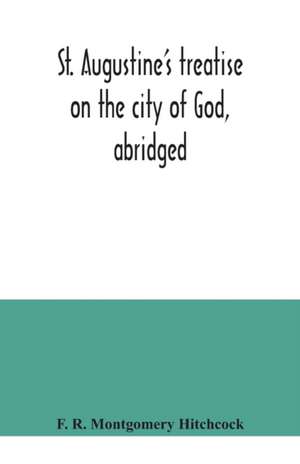 St. Augustine's treatise on the city of God, abridged

F. R. Montgomery Hitchcock